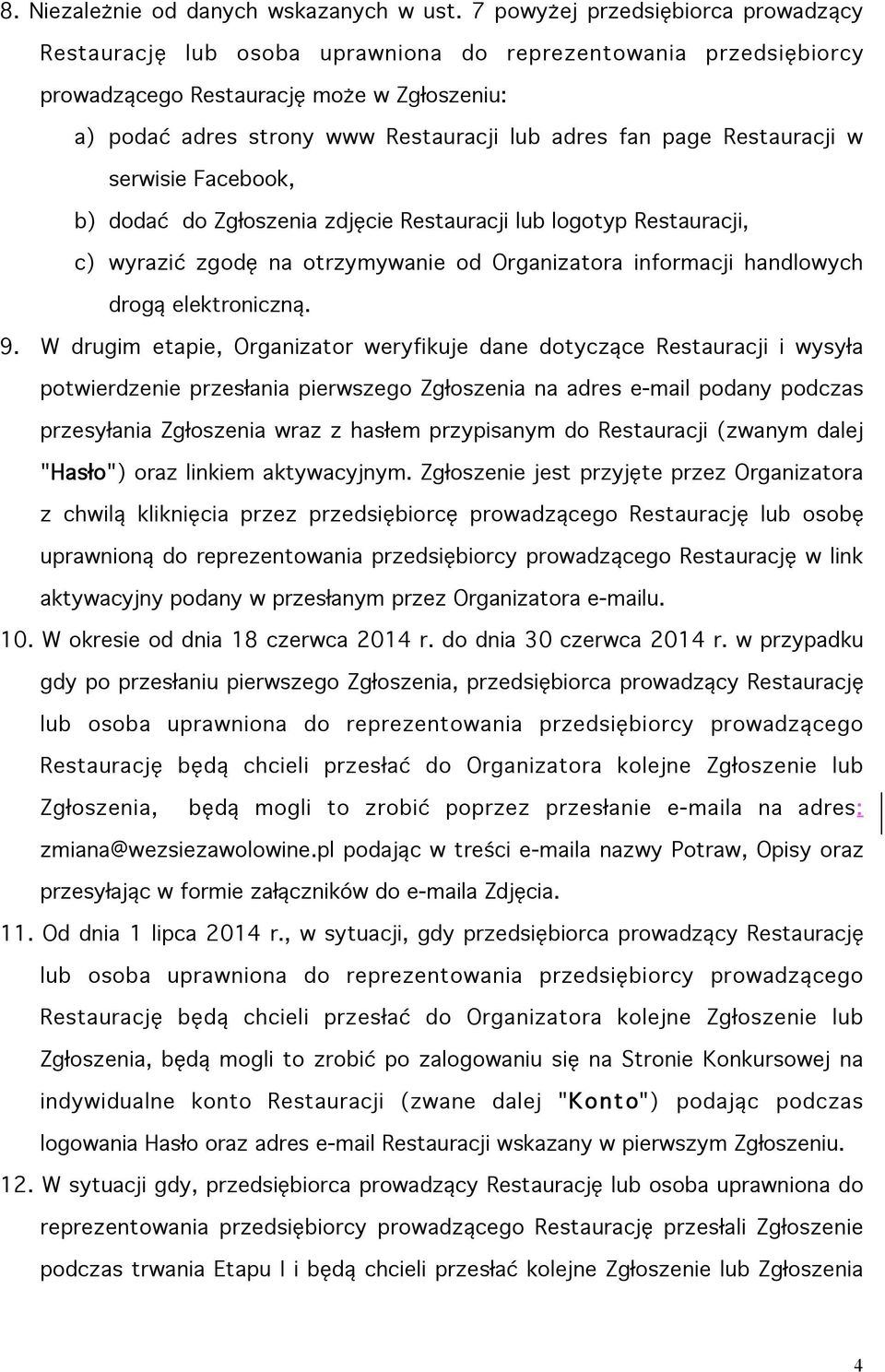 8. Niezależnie od danych wskazanych w ust. 7 powyżej przedsiębiorca prowadzący Restaurację lub osoba uprawniona do reprezentowania przedsiębiorcy prowadzącego Restaurację może w Zgłoszeniu:

a) podać adres strony www Restauracji lub adres fan page Restauracji w serwisie Facebook,

b) dodać do Zgłoszenia zdjęcie Restauracji lub logotyp Restauracji,

c) wyrazić zgodę na otrzymywanie od Organizatora informacji handlowych drogą elektroniczną.

9. W drugim etapie, Organizator weryfikuje dane dotyczące Restauracji i wysyła potwierdzenie przesłania pierwszego Zgłoszenia na adres e-mail podany podczas przesyłania Zgłoszenia wraz z hasłem przypisanym do Restauracji (zwanym dalej "Hasło") oraz linkiem aktywacyjnym. Zgłoszenie jest przyjęte przez Organizatora z chwilą kliknięcia przez przedsiębiorcę prowadzącego Restaurację lub osobę uprawnioną do reprezentowania przedsiębiorcy prowadzącego Restaurację w link aktywacyjny podany w przesłanym przez Organizatora e-mailu.

10. W okresie od dnia 18 czerwca 2014 r. do dnia 30 czerwca 2014 r. w przypadku gdy po przesłaniu pierwszego Zgłoszenia, przedsiębiorca prowadzący Restaurację lub osoba uprawniona do reprezentowania przedsiębiorcy prowadzącego Restaurację będą chcieli przesłać do Organizatora kolejne Zgłoszenie lub Zgłoszenia, będą mogli to zrobić poprzez przesłanie e-maila na adres: zmiana@wezsiezawolowine.pl podając w treści e-maila nazwy Potraw, Opisy oraz przesyłając w formie załączników do e-maila Zdjęcia.

11. Od dnia 1 lipca 2014 r., w sytuacji, gdy przedsiębiorca prowadzący Restaurację lub osoba uprawniona do reprezentowania przedsiębiorcy prowadzącego Restaurację będą chcieli przesłać do Organizatora kolejne Zgłoszenie lub Zgłoszenia, będą mogli to zrobić po zalogowaniu się na Stronie Konkursowej na indywidualne konto Restauracji (zwane dalej "Konto") podając podczas logowania Hasło oraz adres e-mail Restauracji wskazany w pierwszym Zgłoszeniu.

12. W sytuacji gdy, przedsiębiorca prowadzący Restaurację lub osoba uprawniona do reprezentowania przedsiębiorcy prowadzącego Restaurację przesłali Zgłoszenie podczas trwania Etapu I i będą chcieli przesłać kolejne Zgłoszenie lub Zgłoszenia

4